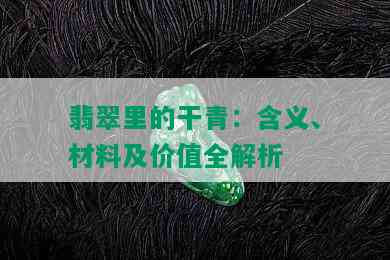 翡翠里的干青：含义、材料及价值全解析